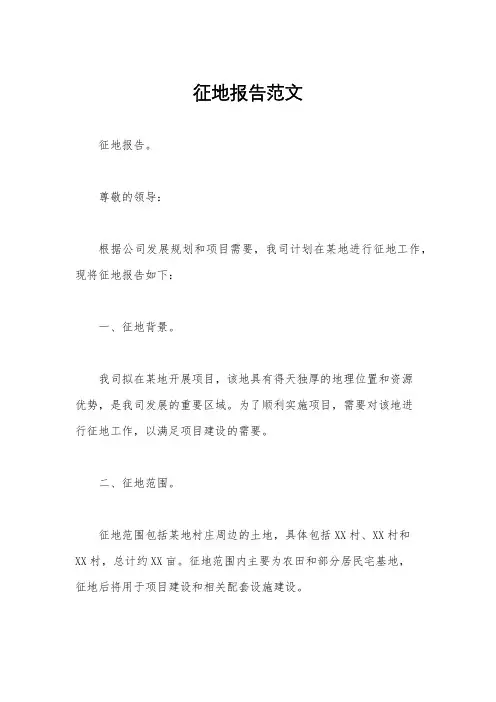 征地报告范文

征地报告。

尊敬的领导:

根据公司发展规划和项目需要,我司计划在某地进行征地工作,现将征地报告如下:

一、征地背景。

我司拟在某地开展项目,该地具有得天独厚的地理位置和资源优势,是我司发展的重要区域。为了顺利实施项目,需要对该地进行征地工作,以满足项目建设的需要。

二、征地范围。

征地范围包括某地村庄周边的土地,具体包括XX村、XX村和XX村,总计约XX亩。征地范围内主要为农田和部分居民宅基地,征地后将用于项目建设和相关配套设施建设。